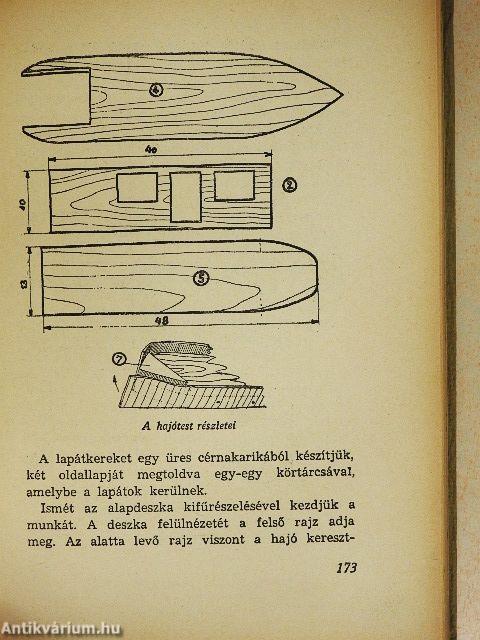 4

40

10

2

13

5

48

7

A hajótest részletei

A lapátkereket egy üres cérnakarikából készítjük, két oldallapját megtoldva egy-egy körtárcsával, amelybe a lapátok kerülnek.

Ismét az alapdeszka kifűrészelésével kezdjük a munkát. A deszka felülnézetét a felső rajz adja meg. Az alatta levő rajz viszont a hajó kereszt-

173

Antikvárium.hu